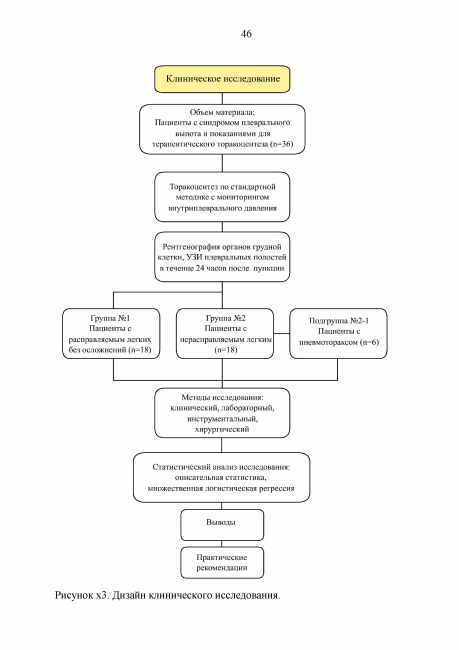 46

Клиническое исследование

Объем материала:
Пациенты с синдромом плеврального выпота и показаниями для терапевтического торакоцентеза (n=36)

Торакоцентез по стандартной методике с мониторингом внутриплеврального давления

Рентгенография органов грудной клетки, УЗИ плевральных полостей в течение 24 часов после пункции

Группа №1
Пациенты с расправляемым легких без осложнений (n=18)

Группа №2
Пациенты с нерасправляемым легким (n=18)

Подгруппа №2-1
Пациенты с пневмотораксом (n=6)

Методы исследования:
клинический, лабораторный, инструментальный, хирургический

Статистический анализ исследования:
описательная статистика, множественная логистическая регрессия

Выводы

Практические рекомендации

Рисунок х3. Дизайн клинического исследования.